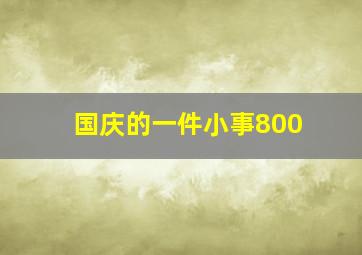 国庆的一件小事800